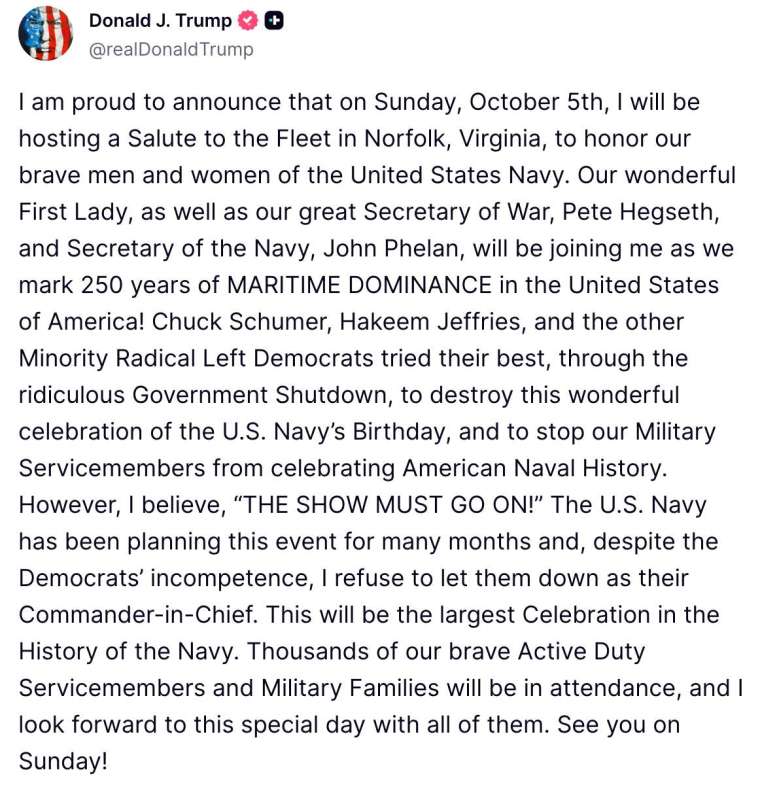 Donald J. Trump
@realDonaldTrump

I am proud to announce that on Sunday, October 5th, I will be hosting a Salute to the Fleet in Norfolk, Virginia, to honor our brave men and women of the United States Navy. Our wonderful First Lady, as well as our great Secretary of War, Pete Hegseth, and Secretary of the Navy, John Phelan, will be joining me as we mark 250 years of MARITIME DOMINANCE in the United States of America! Chuck Schumer, Hakeem Jeffries, and the other Minority Radical Left Democrats tried their best, through the ridiculous Government Shutdown, to destroy this wonderful celebration of the U.S. Navy's Birthday, and to stop our Military Servicemembers from celebrating American Naval History. However, I believe, "THE SHOW MUST GO ON!" The U.S. Navy has been planning this event for many months and, despite the Democrats' incompetence, I refuse to let them down as their Commander-in-Chief. This will be the largest Celebration in the History of the Navy. Thousands of our brave Active Duty Servicemembers and Military Families will be in attendance, and I look forward to this special day with all of them. See you on Sunday!